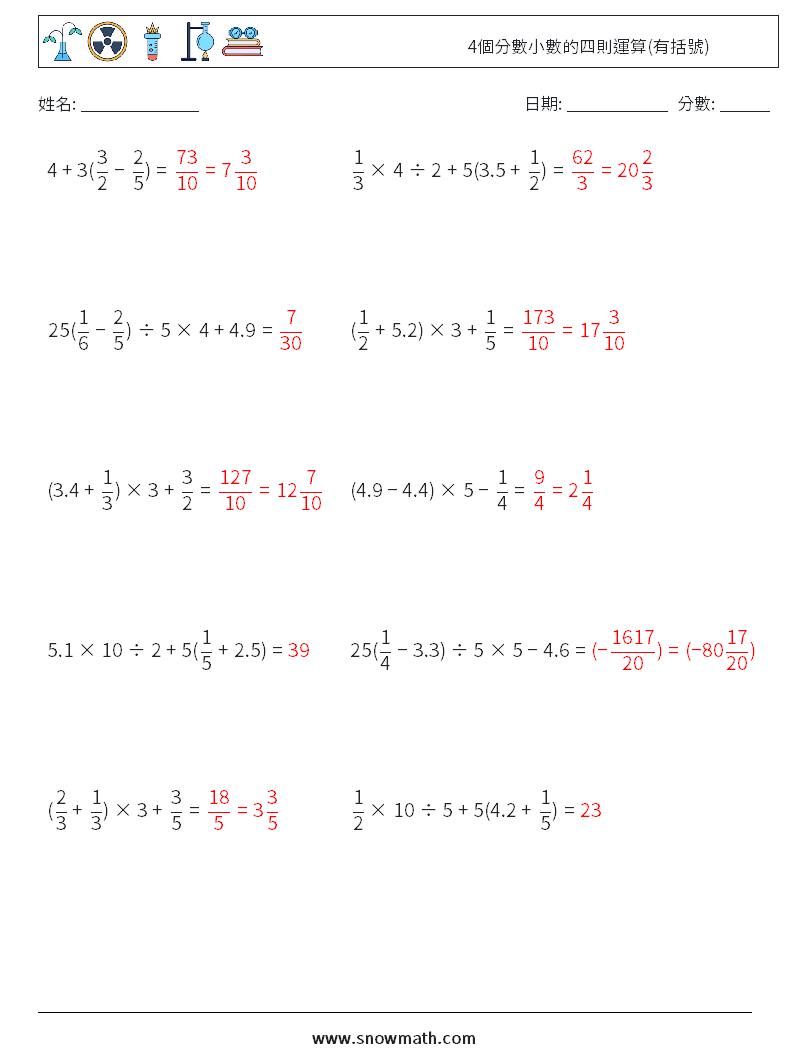 4個分數小數的四則運算(有括號)

姓名: ______________ 日期: ____________ 分數: ______

$4 + 3(\frac{3}{2} - \frac{2}{5}) = \frac{73}{10} = 7\frac{3}{10}$

$\frac{1}{3} \times 4 \div 2 + 5(3.5 + \frac{1}{2}) = \frac{62}{3} = 20\frac{2}{3}$

$25(\frac{1}{6} - \frac{2}{5}) \div 5 \times 4 + 4.9 = \frac{7}{30}$

$(\frac{1}{2} + 5.2) \times 3 + \frac{1}{5} = \frac{173}{10} = 17\frac{3}{10}$

$(3.4 + \frac{1}{3}) \times 3 + \frac{3}{2} = \frac{127}{10} = 12\frac{7}{10}$

$(4.9 - 4.4) \times 5 - \frac{1}{4} = \frac{9}{4} = 2\frac{1}{4}$

$5.1 \times 10 \div 2 + 5(\frac{1}{5} + 2.5) = 39$

$25(\frac{1}{4} - 3.3) \div 5 \times 5 - 4.6 = (-\frac{1617}{20}) = (-80\frac{17}{20})$

$(\frac{2}{3} + \frac{1}{3}) \times 3 + \frac{3}{5} = \frac{18}{5} = 3\frac{3}{5}$

$\frac{1}{2} \times 10 \div 5 + 5(4.2 + \frac{1}{5}) = 23$

www.snowmath.com